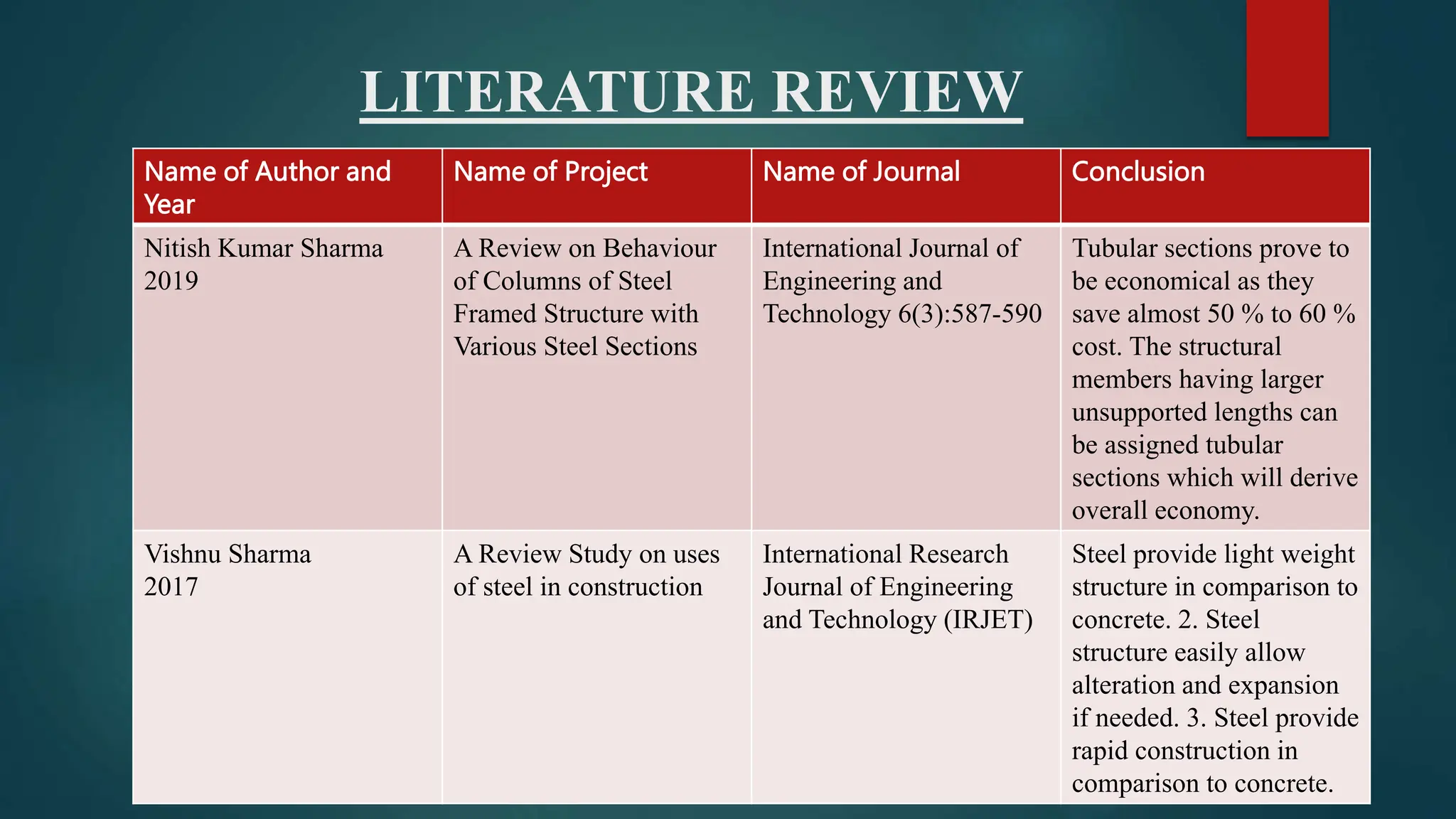 LITERATURE REVIEW

| Name of Author and Year | Name of Project | Name of Journal | Conclusion |
|---|---|---|---|
| Nitish Kumar Sharma 2019 | A Review on Behaviour of Columns of Steel Framed Structure with Various Steel Sections | International Journal of Engineering and Technology 6(3):587-590 | Tubular sections prove to be economical as they save almost 50 % to 60 % cost. The structural members having larger unsupported lengths can be assigned tubular sections which will derive overall economy. |
| Vishnu Sharma 2017 | A Review Study on uses of steel in construction | International Research Journal of Engineering and Technology (IRJET) | Steel provide light weight structure in comparison to concrete. 2. Steel structure easily allow alteration and expansion if needed. 3. Steel provide rapid construction in comparison to concrete. |